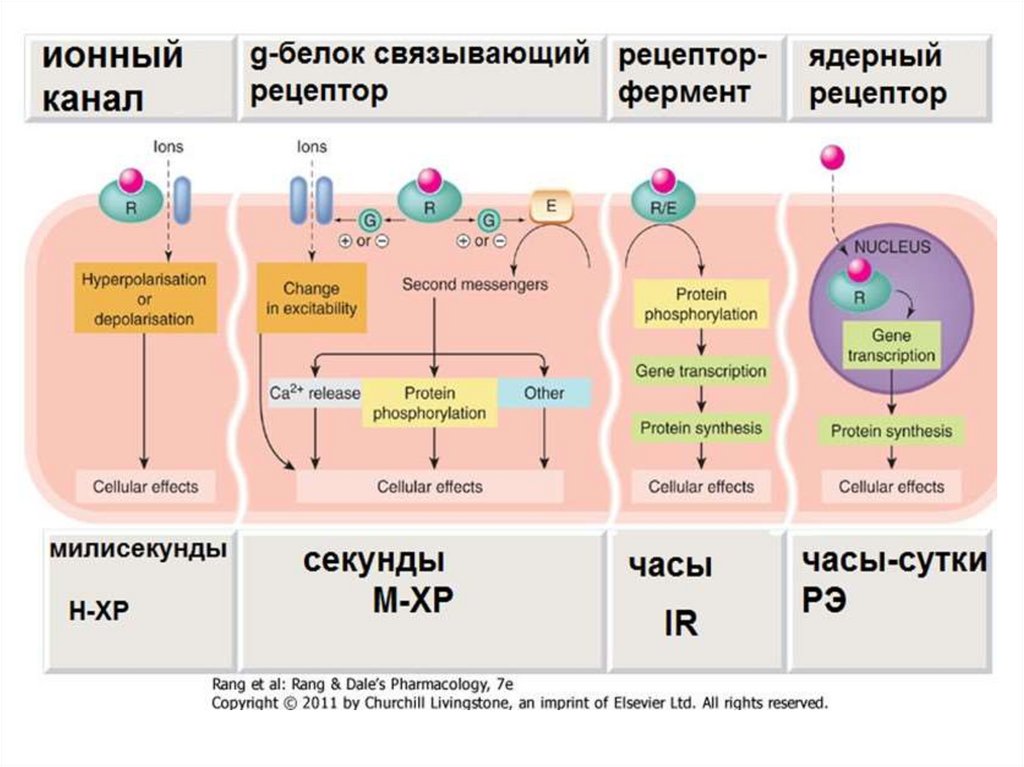 ионный канал

g-белок связывающий рецептор

рецептор-фермент

ядерный рецептор

Ions

R

Hyperpolarisation or depolarisation

Cellular effects

Ions

G

⊕ or ⊖

R

G

⊕ or ⊖

E

Change in excitability

Second messengers

$Ca^{2+}$ release

Protein phosphorylation

Other

Cellular effects

R/E

Protein phosphorylation

Gene transcription

Protein synthesis

Cellular effects

NUCLEUS

R

Gene transcription

Protein synthesis

Cellular effects

милисекунды

Н-ХР

секунды

М-ХР

часы

IR

часы-сутки

РЭ

Rang et al: Rang & Dale's Pharmacology, 7e
Copyright © 2011 by Churchill Livingstone, an imprint of Elsevier Ltd. All rights reserved.